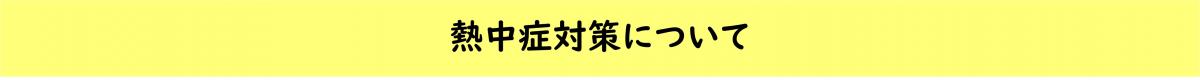 熱中症対策について